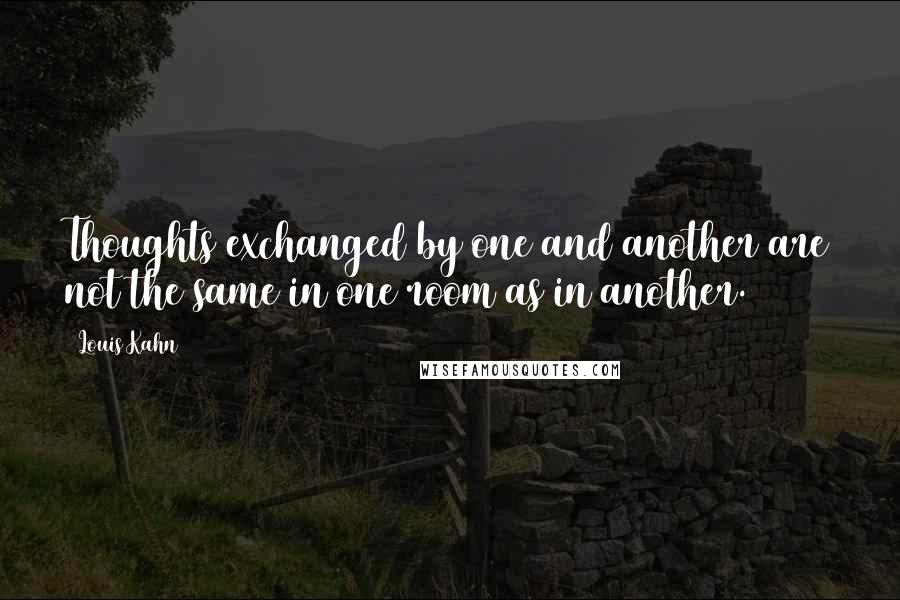 Thoughts exchanged by one and another are not the same in one room as in another.

Louis Kahn

WISEFAMOUSQUOTES.COM